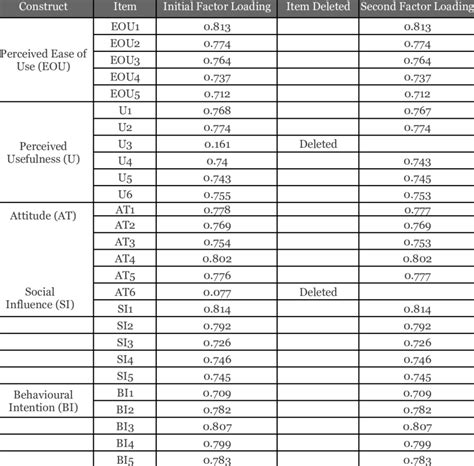 | Construct | Item | Initial Factor Loading | Item Deleted | Second Factor Loading |
|---|---|---|---|---|
| Perceived Ease of Use (EOU) | EOU1 | 0.813 | | 0.813 |
| | EOU2 | 0.774 | | 0.774 |
| | EOU3 | 0.764 | | 0.764 |
| | EOU4 | 0.737 | | 0.737 |
| | EOU5 | 0.712 | | 0.712 |
| Perceived Usefulness (U) | U1 | 0.768 | | 0.767 |
| | U2 | 0.774 | | 0.774 |
| | U3 | 0.161 | Deleted | |
| | U4 | 0.74 | | 0.743 |
| | U5 | 0.743 | | 0.745 |
| | U6 | 0.755 | | 0.753 |
| Attitude (AT) | AT1 | 0.778 | | 0.777 |
| | AT2 | 0.769 | | 0.769 |
| | AT3 | 0.754 | | 0.753 |
| | AT4 | 0.802 | | 0.802 |
| | AT5 | 0.776 | | 0.777 |
| Social Influence (SI) | AT6 | 0.077 | Deleted | |
| | SI1 | 0.814 | | 0.814 |
| | SI2 | 0.792 | | 0.792 |
| | SI3 | 0.726 | | 0.726 |
| | SI4 | 0.746 | | 0.746 |
| | SI5 | 0.745 | | 0.745 |
| Behavioural Intention (BI) | BI1 | 0.709 | | 0.709 |
| | BI2 | 0.782 | | 0.782 |
| | BI3 | 0.807 | | 0.807 |
| | BI4 | 0.799 | | 0.799 |
| | BI5 | 0.783 | | 0.783 |